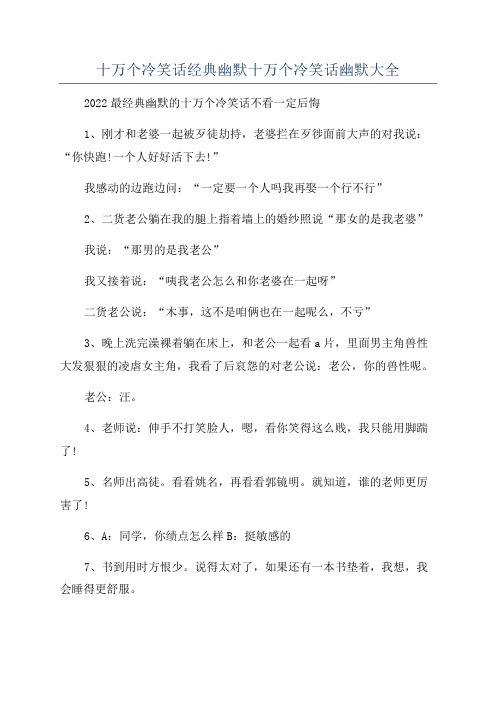 十万个冷笑话经典幽默十万个冷笑话幽默大全

2022最经典幽默的十万个冷笑话不看一定后悔

1、刚才和老婆一起被歹徒劫持，老婆拦在歹徒面前大声的对我说：“你快跑!一个人好好活下去!”

我感动的边跑边问：“一定要一个人吗我再娶一个行不行”

2、二货老公躺在我的腿上指着墙上的婚纱照说“那女的是我老婆”

我说：“那男的是我老公”

我又接着说：“咦我老公怎么和你老婆在一起呀”

二货老公说：“木事，这不是咱俩也在一起呢么，不亏”

3、晚上洗完澡裸着躺在床上，和老公一起看a片，里面男主角兽性大发狠狠的凌虐女主角，我看了后哀怨的对老公说：老公，你的兽性呢。

老公：汪。

4、老师说：伸手不打笑脸人，嗯，看你笑得这么贱，我只能用脚踹了!

5、名师出高徒。看看姚名，再看看郭镜明。就知道，谁的老师更厉害了!

6、A：同学，你绩点怎么样 B：挺敏感的

7、书到用时方恨少。说得太对了，如果还有一本书垫着，我想，我会睡得更舒服。